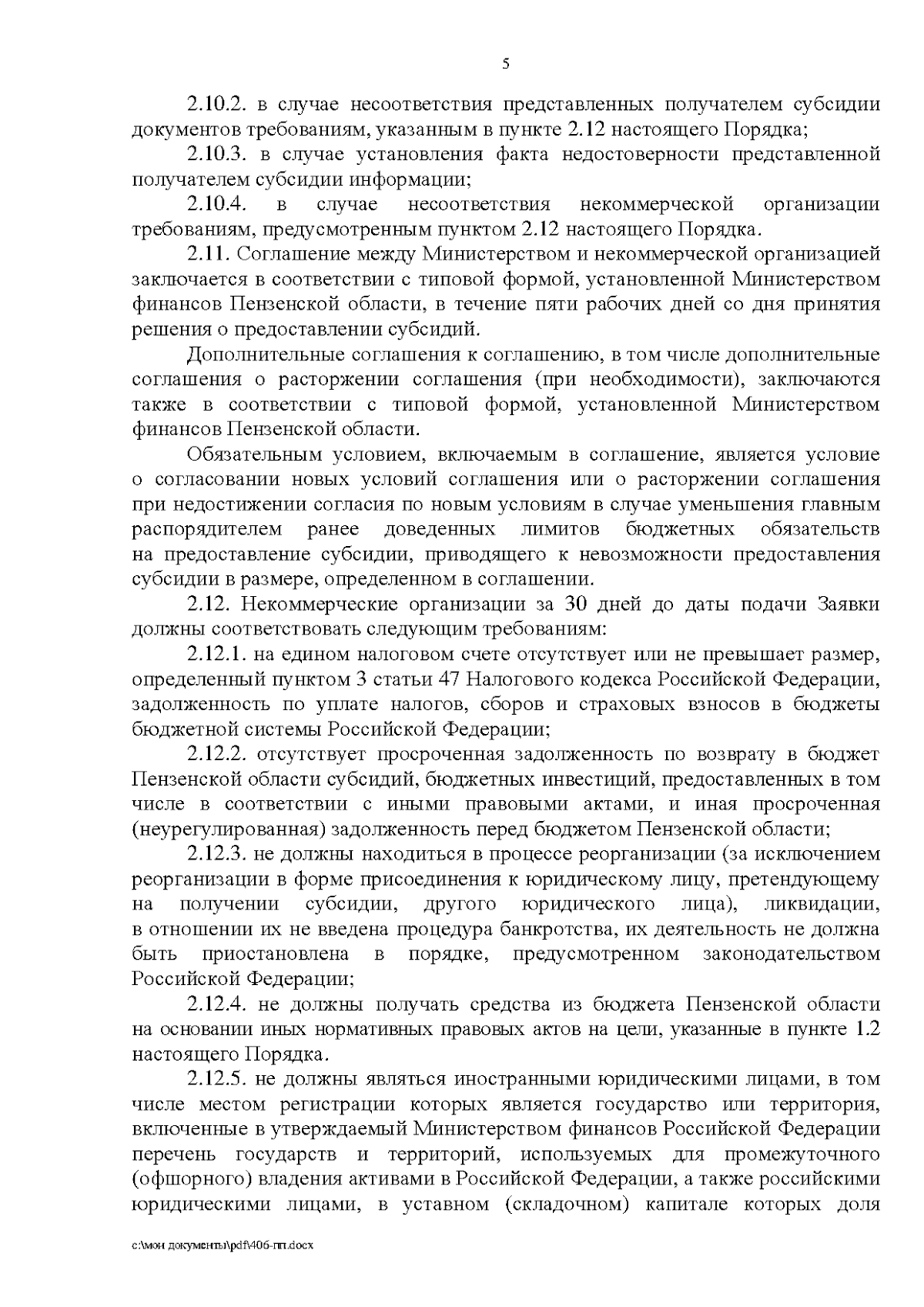 5

2.10.2. в случае несоответствия представленных получателем субсидии документов требованиям, указанным в пункте 2.12 настоящего Порядка;

2.10.3. в случае установления факта недостоверности представленной получателем субсидии информации;

2.10.4. в случае несоответствия некоммерческой организации требованиям, предусмотренным пунктом 2.12 настоящего Порядка.

2.11. Соглашение между Министерством и некоммерческой организацией заключается в соответствии с типовой формой, установленной Министерством финансов Пензенской области, в течение пяти рабочих дней со дня принятия решения о предоставлении субсидий.

Дополнительные соглашения к соглашению, в том числе дополнительные соглашения о расторжении соглашения (при необходимости), заключаются также в соответствии с типовой формой, установленной Министерством финансов Пензенской области.

Обязательным условием, включаемым в соглашение, является условие о согласовании новых условий соглашения или о расторжении соглашения при недостижении согласия по новым условиям в случае уменьшения главным распорядителем ранее доведенных лимитов бюджетных обязательств на предоставление субсидии, приводящего к невозможности предоставления субсидии в размере, определенном в соглашении.

2.12. Некоммерческие организации за 30 дней до даты подачи Заявки должны соответствовать следующим требованиям:

2.12.1. на едином налоговом счете отсутствует или не превышает размер, определенный пунктом 3 статьи 47 Налогового кодекса Российской Федерации, задолженность по уплате налогов, сборов и страховых взносов в бюджеты бюджетной системы Российской Федерации;

2.12.2. отсутствует просроченная задолженность по возврату в бюджет Пензенской области субсидий, бюджетных инвестиций, предоставленных в том числе в соответствии с иными правовыми актами, и иная просроченная (неурегулированная) задолженность перед бюджетом Пензенской области;

2.12.3. не должны находиться в процессе реорганизации (за исключением реорганизации в форме присоединения к юридическому лицу, претендующему на получении субсидии, другого юридического лица), ликвидации, в отношении их не введена процедура банкротства, их деятельность не должна быть приостановлена в порядке, предусмотренном законодательством Российской Федерации;

2.12.4. не должны получать средства из бюджета Пензенской области на основании иных нормативных правовых актов на цели, указанные в пункте 1.2 настоящего Порядка.

2.12.5. не должны являться иностранными юридическими лицами, в том числе местом регистрации которых является государство или территория, включенные в утверждаемый Министерством финансов Российской Федерации перечень государств и территорий, используемых для промежуточного (офшорного) владения активами в Российской Федерации, а также российскими юридическими лицами, в уставном (складочном) капитале которых доля

c:\мои документы\pdf\406-пп.docx